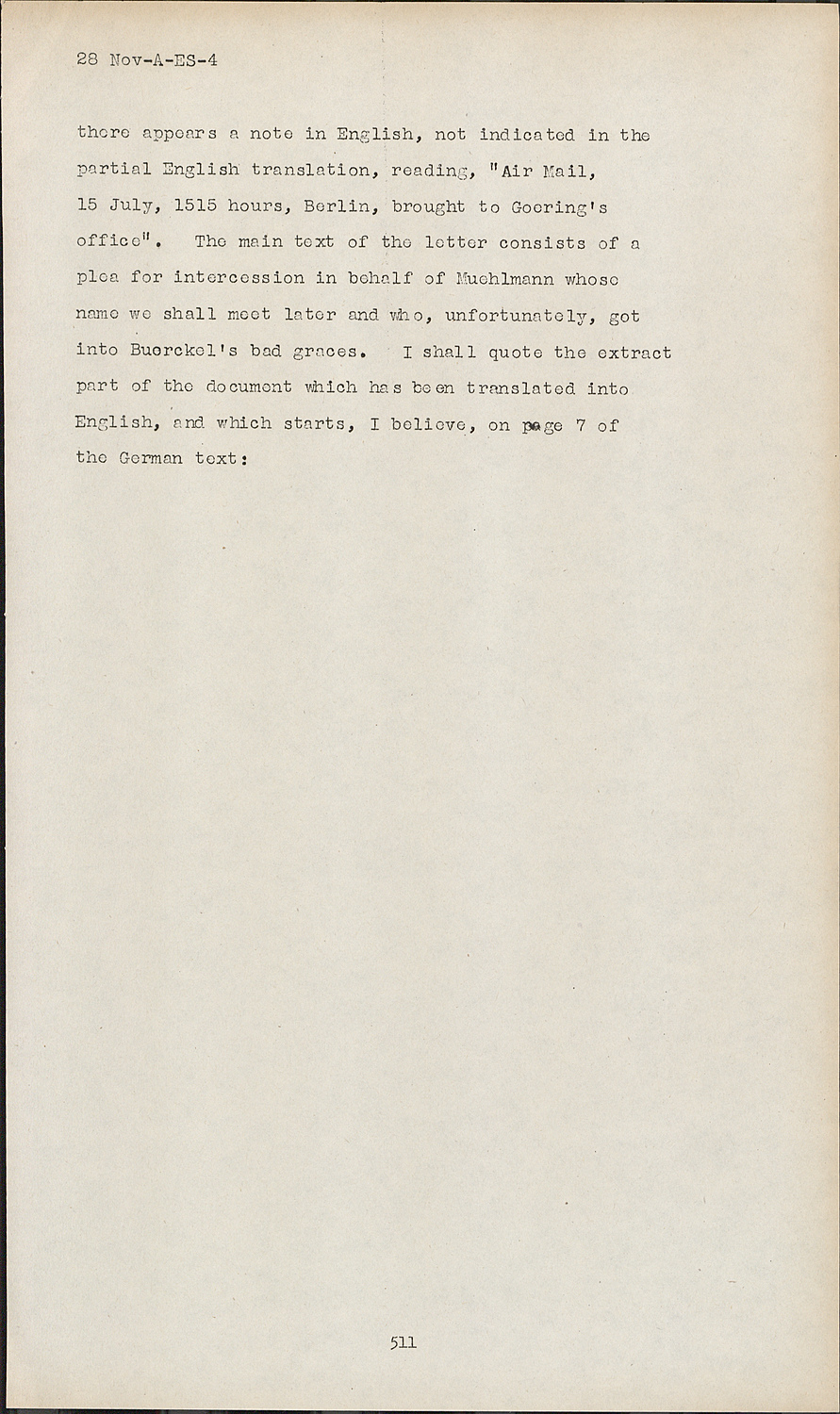 28 Nov-A-ES-4

there appears a note in English, not indicated in the partial English translation, reading, "Air Mail, 15 July, 1515 hours, Berlin, brought to Goering's office". The main text of the letter consists of a plea for intercession in behalf of Muehlmann whose name we shall meet later and who, unfortunately, got into Buerckel's bad graces. I shall quote the extract part of the document which has been translated into English, and which starts, I believe, on page 7 of the German text:

511